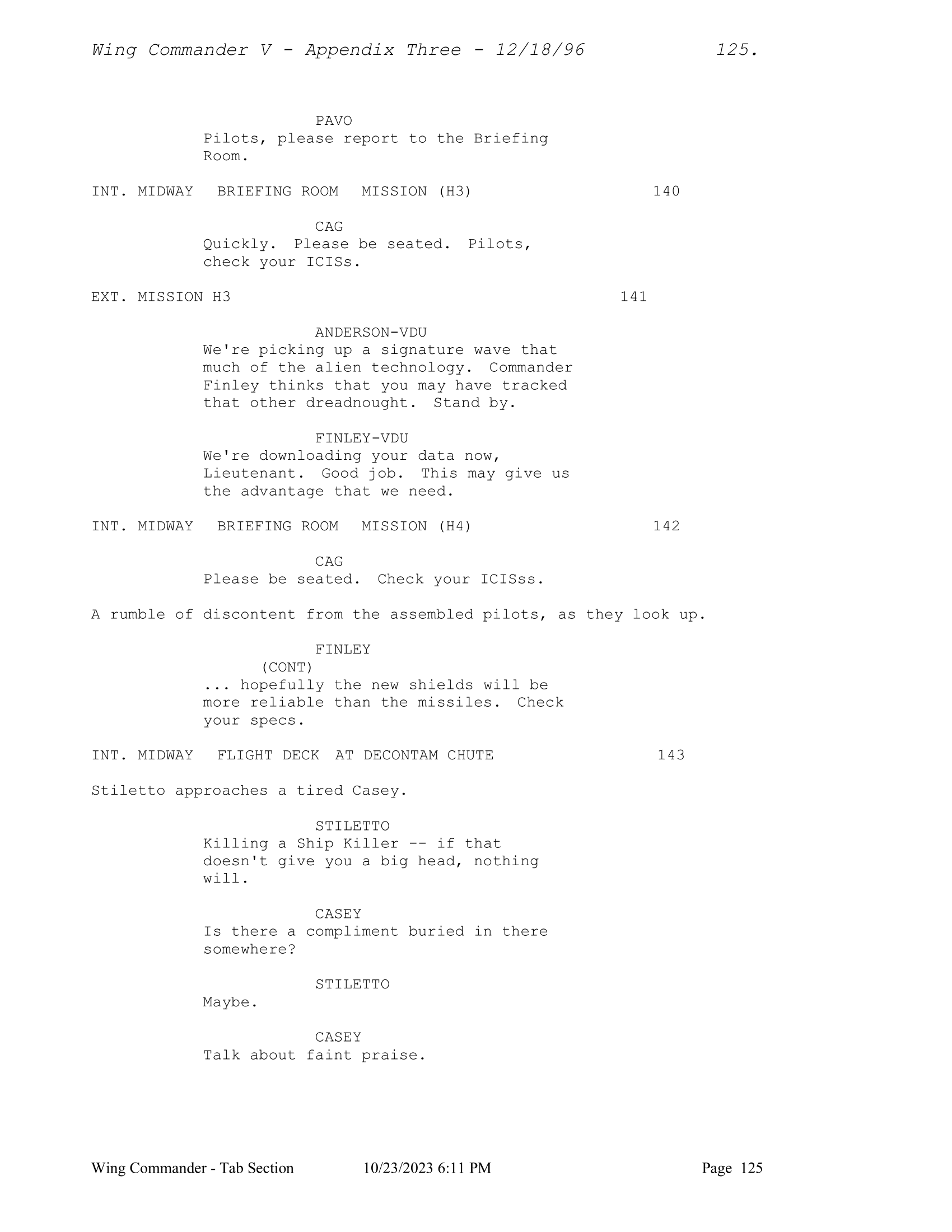 Wing Commander V - Appendix Three - 12/18/96 125.

PAVO
Pilots, please report to the Briefing Room.

INT. MIDWAY BRIEFING ROOM MISSION (H3) 140

CAG
Quickly. Please be seated. Pilots, check your ICISs.

EXT. MISSION H3 141

ANDERSON-VDU
We're picking up a signature wave that much of the alien technology. Commander Finley thinks that you may have tracked that other dreadnought. Stand by.

FINLEY-VDU
We're downloading your data now, Lieutenant. Good job. This may give us the advantage that we need.

INT. MIDWAY BRIEFING ROOM MISSION (H4) 142

CAG
Please be seated. Check your ICISss.

A rumble of discontent from the assembled pilots, as they look up.

FINLEY
(CONT)
... hopefully the new shields will be more reliable than the missiles. Check your specs.

INT. MIDWAY FLIGHT DECK AT DECONTAM CHUTE 143

Stiletto approaches a tired Casey.

STILETTO
Killing a Ship Killer -- if that doesn't give you a big head, nothing will.

CASEY
Is there a compliment buried in there somewhere?

STILETTO
Maybe.

CASEY
Talk about faint praise.

Wing Commander - Tab Section 10/23/2023 6:11 PM Page 125